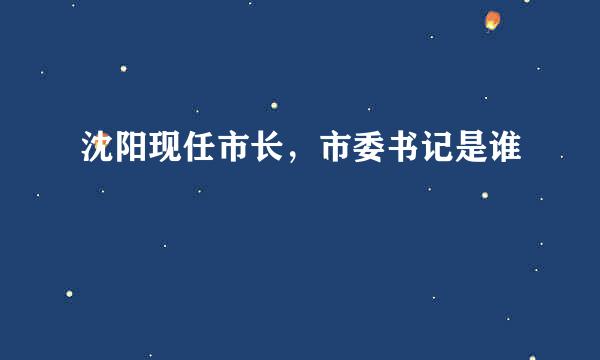 沈阳现任市长，市委书记是谁